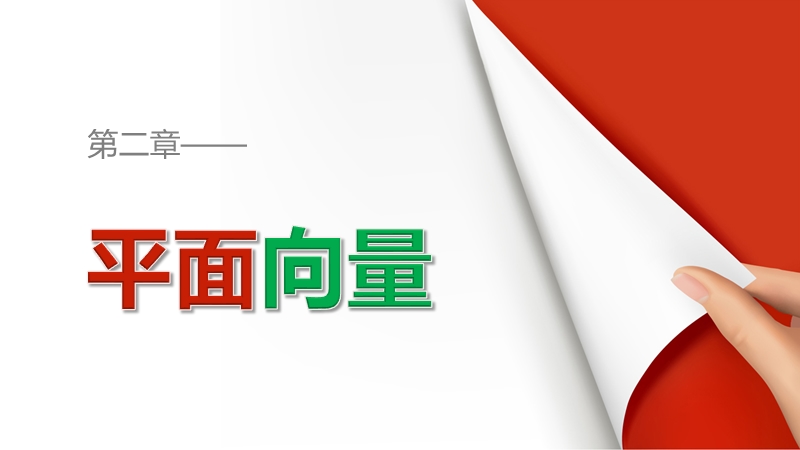 第二章——

平面向量